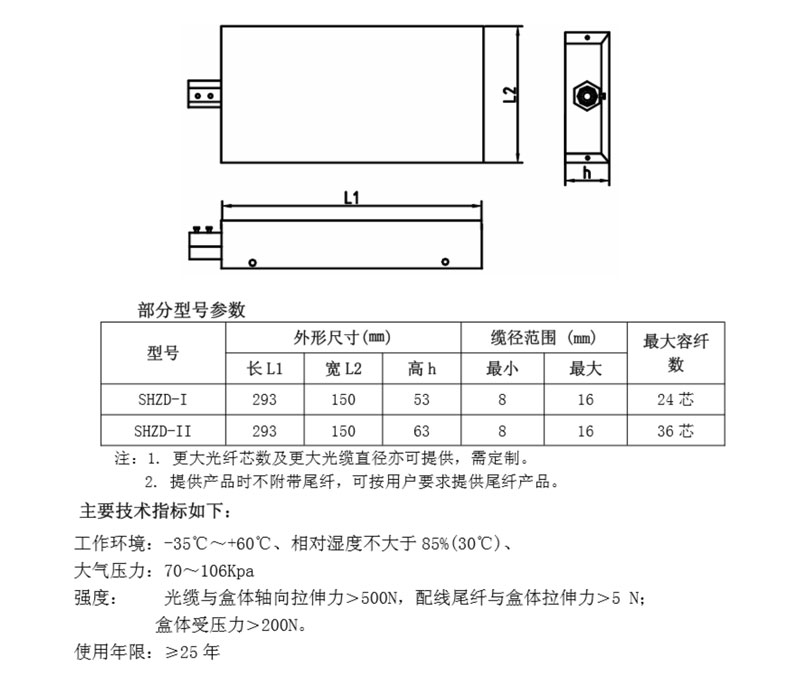 L2

h

L1

部分型号参数

| 型号 | 外形尺寸(mm) | | | 缆径范围 (mm) | | 最大容纤数 |
|---|---|---|---|---|---|---|
| | 长 L1 | 宽 L2 | 高 h | 最小 | 最大 | |
| SHZD-I | 293 | 150 | 53 | 8 | 16 | 24 芯 |
| SHZD-II | 293 | 150 | 63 | 8 | 16 | 36 芯 |

注：1. 更大光纤芯数及更大光缆直径亦可提供，需定制。
2. 提供产品时不附带尾纤，可按用户要求提供尾纤产品。

主要技术指标如下：

工作环境：-35℃～+60℃、相对湿度不大于 85%(30℃)、

大气压力：70～106Kpa

强度：　光缆与盒体轴向拉伸力＞500N，配线尾纤与盒体拉伸力＞5 N;
盒体受压力＞200N。

使用年限：≥25 年